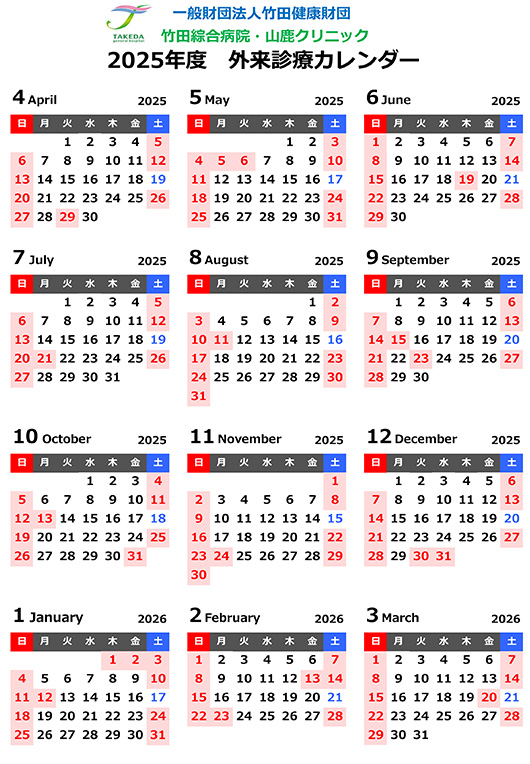 TAKEDA general hospital
一般財団法人竹田健康財団
竹田綜合病院・山鹿クリニック
2025年度　外来診療カレンダー

4 April 2025

| 日 | 月 | 火 | 水 | 木 | 金 | 土 |
|---|---|---|---|---|---|---|
| | | 1 | 2 | 3 | 4 | 5 |
| 6 | 7 | 8 | 9 | 10 | 11 | 12 |
| 13 | 14 | 15 | 16 | 17 | 18 | 19 |
| 20 | 21 | 22 | 23 | 24 | 25 | 26 |
| 27 | 28 | 29 | 30 | | | |

5 May 2025

| 日 | 月 | 火 | 水 | 木 | 金 | 土 |
|---|---|---|---|---|---|---|
| | | | | 1 | 2 | 3 |
| 4 | 5 | 6 | 7 | 8 | 9 | 10 |
| 11 | 12 | 13 | 14 | 15 | 16 | 17 |
| 18 | 19 | 20 | 21 | 22 | 23 | 24 |
| 25 | 26 | 27 | 28 | 29 | 30 | 31 |

6 June 2025

| 日 | 月 | 火 | 水 | 木 | 金 | 土 |
|---|---|---|---|---|---|---|
| 1 | 2 | 3 | 4 | 5 | 6 | 7 |
| 8 | 9 | 10 | 11 | 12 | 13 | 14 |
| 15 | 16 | 17 | 18 | 19 | 20 | 21 |
| 22 | 23 | 24 | 25 | 26 | 27 | 28 |
| 29 | 30 | | | | | |

7 July 2025

| 日 | 月 | 火 | 水 | 木 | 金 | 土 |
|---|---|---|---|---|---|---|
| | | 1 | 2 | 3 | 4 | 5 |
| 6 | 7 | 8 | 9 | 10 | 11 | 12 |
| 13 | 14 | 15 | 16 | 17 | 18 | 19 |
| 20 | 21 | 22 | 23 | 24 | 25 | 26 |
| 27 | 28 | 29 | 30 | 31 | | |

8 August 2025

| 日 | 月 | 火 | 水 | 木 | 金 | 土 |
|---|---|---|---|---|---|---|
| | | | | | 1 | 2 |
| 3 | 4 | 5 | 6 | 7 | 8 | 9 |
| 10 | 11 | 12 | 13 | 14 | 15 | 16 |
| 17 | 18 | 19 | 20 | 21 | 22 | 23 |
| 24 | 25 | 26 | 27 | 28 | 29 | 30 |
| 31 | | | | | | |

9 September 2025

| 日 | 月 | 火 | 水 | 木 | 金 | 土 |
|---|---|---|---|---|---|---|
| | 1 | 2 | 3 | 4 | 5 | 6 |
| 7 | 8 | 9 | 10 | 11 | 12 | 13 |
| 14 | 15 | 16 | 17 | 18 | 19 | 20 |
| 21 | 22 | 23 | 24 | 25 | 26 | 27 |
| 28 | 29 | 30 | | | | |

10 October 2025

| 日 | 月 | 火 | 水 | 木 | 金 | 土 |
|---|---|---|---|---|---|---|
| | | | 1 | 2 | 3 | 4 |
| 5 | 6 | 7 | 8 | 9 | 10 | 11 |
| 12 | 13 | 14 | 15 | 16 | 17 | 18 |
| 19 | 20 | 21 | 22 | 23 | 24 | 25 |
| 26 | 27 | 28 | 29 | 30 | 31 | |

11 November 2025

| 日 | 月 | 火 | 水 | 木 | 金 | 土 |
|---|---|---|---|---|---|---|
| | | | | | | 1 |
| 2 | 3 | 4 | 5 | 6 | 7 | 8 |
| 9 | 10 | 11 | 12 | 13 | 14 | 15 |
| 16 | 17 | 18 | 19 | 20 | 21 | 22 |
| 23 | 24 | 25 | 26 | 27 | 28 | 29 |
| 30 | | | | | | |

12 December 2025

| 日 | 月 | 火 | 水 | 木 | 金 | 土 |
|---|---|---|---|---|---|---|
| | 1 | 2 | 3 | 4 | 5 | 6 |
| 7 | 8 | 9 | 10 | 11 | 12 | 13 |
| 14 | 15 | 16 | 17 | 18 | 19 | 20 |
| 21 | 22 | 23 | 24 | 25 | 26 | 27 |
| 28 | 29 | 30 | 31 | | | |

1 January 2026

| 日 | 月 | 火 | 水 | 木 | 金 | 土 |
|---|---|---|---|---|---|---|
| | | | | 1 | 2 | 3 |
| 4 | 5 | 6 | 7 | 8 | 9 | 10 |
| 11 | 12 | 13 | 14 | 15 | 16 | 17 |
| 18 | 19 | 20 | 21 | 22 | 23 | 24 |
| 25 | 26 | 27 | 28 | 29 | 30 | 31 |

2 February 2026

| 日 | 月 | 火 | 水 | 木 | 金 | 土 |
|---|---|---|---|---|---|---|
| 1 | 2 | 3 | 4 | 5 | 6 | 7 |
| 8 | 9 | 10 | 11 | 12 | 13 | 14 |
| 15 | 16 | 17 | 18 | 19 | 20 | 21 |
| 22 | 23 | 24 | 25 | 26 | 27 | 28 |

3 March 2026

| 日 | 月 | 火 | 水 | 木 | 金 | 土 |
|---|---|---|---|---|---|---|
| 1 | 2 | 3 | 4 | 5 | 6 | 7 |
| 8 | 9 | 10 | 11 | 12 | 13 | 14 |
| 15 | 16 | 17 | 18 | 19 | 20 | 21 |
| 22 | 23 | 24 | 25 | 26 | 27 | 28 |
| 29 | 30 | 31 | | | | |